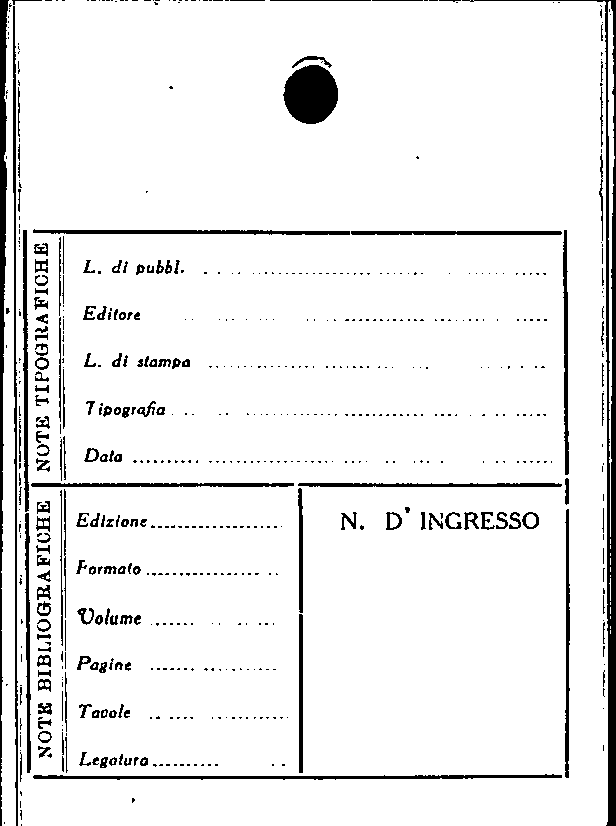 NOTE TIPOGRAFICHE

L. di pubbl. ____

Editore ____

L. di stampa ____

Tipografia ____

Data ____

NOTE BIBLIOGRAFICHE

Edizione ____

Formato ____

Volume ____

Pagine ____

Tavole ____

Legatura ____

N. D' INGRESSO